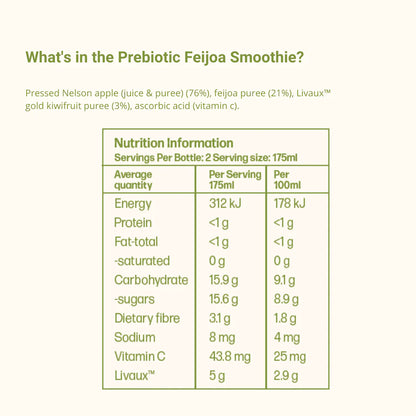 What's in the Prebiotic Feijoa Smoothie?

Pressed Nelson apple (juice & puree) (76%), feijoa puree (21%), Livaux™ gold kiwifruit puree (3%), ascorbic acid (vitamin c).

Nutrition Information
Servings Per Bottle: 2 Serving size: 175ml

| Average quantity | Per Serving 175ml | Per 100ml |
|---|---|---|
| Energy | 312 kJ | 178 kJ |
| Protein | <1 g | <1 g |
| Fat-total | <1 g | <1 g |
| -saturated | 0 g | 0 g |
| Carbohydrate | 15.9 g | 9.1 g |
| -sugars | 15.6 g | 8.9 g |
| Dietary fibre | 3.1 g | 1.8 g |
| Sodium | 8 mg | 4 mg |
| Vitamin C | 43.8 mg | 25 mg |
| Livaux™ | 5 g | 2.9 g |